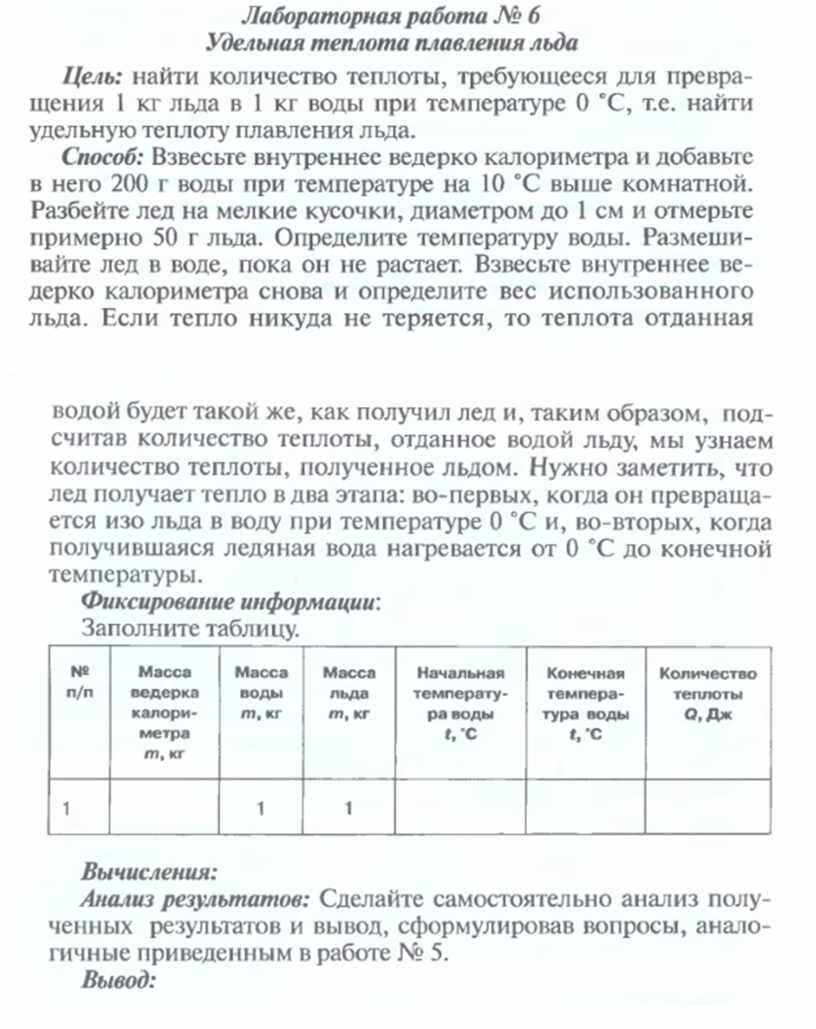 Лабораторная работа № 6
Удельная теплота плавления льда

Цель: найти количество теплоты, требующееся для превращения 1 кг льда в 1 кг воды при температуре 0 °С, т.е. найти удельную теплоту плавления льда.

Способ: Взвесьте внутреннее ведерко калориметра и добавьте в него 200 г воды при температуре на 10 °С выше комнатной. Разбейте лед на мелкие кусочки, диаметром до 1 см и отмерьте примерно 50 г льда. Определите температуру воды. Размешивайте лед в воде, пока он не растает. Взвесьте внутреннее ведерко калориметра снова и определите вес использованного льда. Если тепло никуда не теряется, то теплота отданная

водой будет такой же, как получил лед и, таким образом, подсчитав количество теплоты, отданное водой льду, мы узнаем количество теплоты, полученное льдом. Нужно заметить, что лед получает тепло в два этапа: во-первых, когда он превращается изо льда в воду при температуре 0 °С и, во-вторых, когда получившаяся ледяная вода нагревается от 0 °С до конечной температуры.

Фиксирование информации:
Заполните таблицу.

| № п/п | Масса ведерка калориметра $m$, кг | Масса воды $m$, кг | Масса льда $m$, кг | Начальная температура воды $t$, °С | Конечная температура воды $t$, °С | Количество теплоты $Q$, Дж |
|---|---|---|---|---|---|---|
| 1 | | 1 | 1 | | | |

Вычисления:
Анализ результатов: Сделайте самостоятельно анализ полученных результатов и вывод, сформулировав вопросы, аналогичные приведенным в работе № 5.
Вывод: